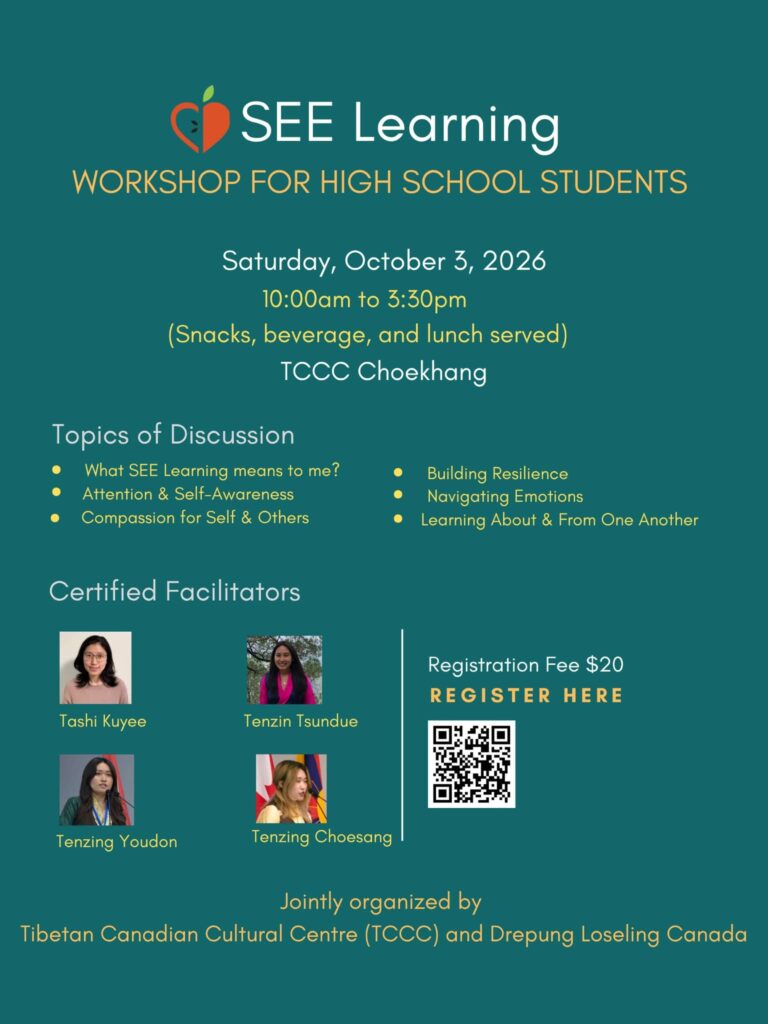 SEE Learning

WORKSHOP FOR HIGH SCHOOL STUDENTS

Saturday, October 3, 2026
10:00am to 3:30pm
(Snacks, beverage, and lunch served)
TCCC Choekhang

Topics of Discussion

• What SEE Learning means to me?
• Attention & Self-Awareness
• Compassion for Self & Others

• Building Resilience
• Navigating Emotions
• Learning About & From One Another

Certified Facilitators

Tashi Kuyee

Tenzin Tsundue

Tenzing Youdon

Tenzing Choesang

Registration Fee $20

REGISTER HERE

Jointly organized by
Tibetan Canadian Cultural Centre (TCCC) and Drepung Loseling Canada